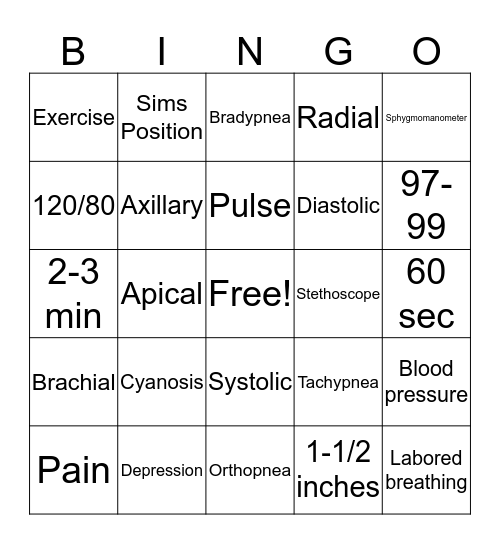 | B | I | N | G | O |
|---|---|---|---|---|
| Exercise | Sims Position | Bradypnea | Radial | Sphygmomanometer |
| 120/80 | Axillary | Pulse | Diastolic | 97-99 |
| 2-3 min | Apical | Free! | Stethoscope | 60 sec |
| Brachial | Cyanosis | Systolic | Tachypnea | Blood pressure |
| Pain | Depression | Orthopnea | 1-1/2 inches | Labored breathing |